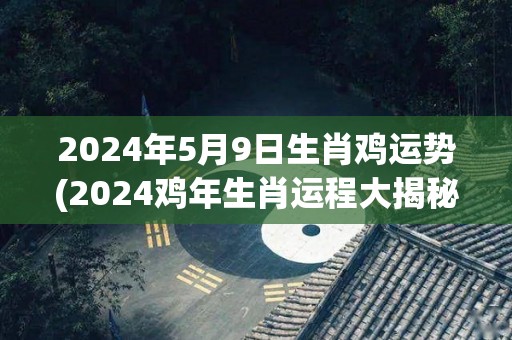 2024年5月9日生肖鸡运势(2024鸡年生肖运程大揭秘